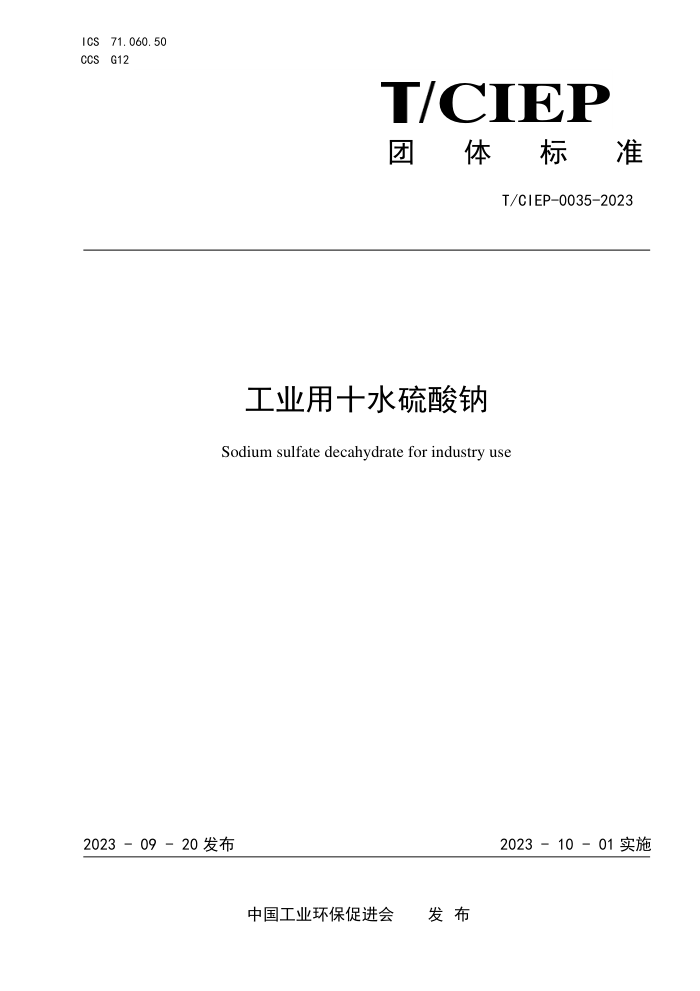 ICS 71.060.50
CCS G12

T/CIEP
团 体 标 准

T/CIEP-0035-2023

工业用十水硫酸钠

Sodium sulfate decahydrate for industry use

2023 - 09 - 20 发布

2023 - 10 - 01 实施

中国工业环保促进会 发 布